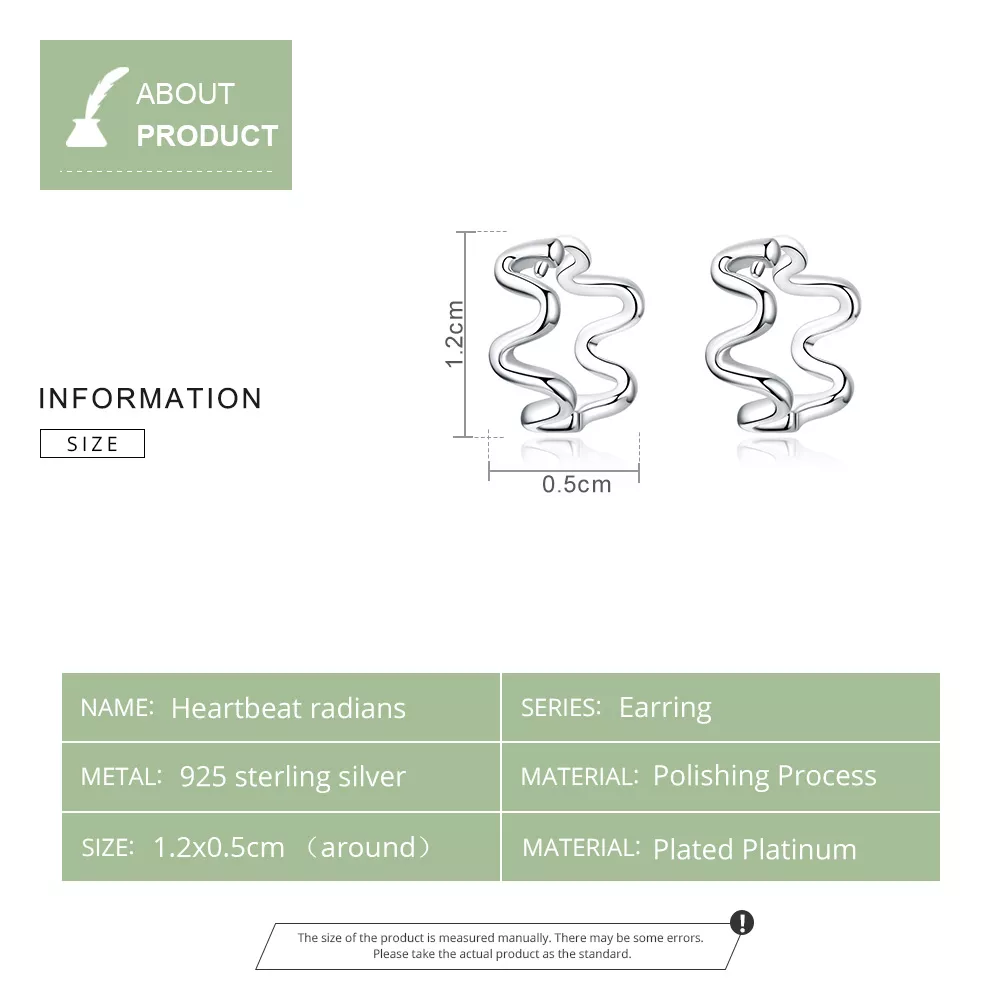 ABOUT
PRODUCT

INFORMATION
SIZE

1.2cm
0.5cm

| NAME: Heartbeat radians | SERIES: Earring |
|---|---|
| METAL: 925 sterling silver | MATERIAL: Polishing Process |
| SIZE: 1.2x0.5cm （around） | MATERIAL: Plated Platinum |

The size of the product is measured manually. There may be some errors. Please take the actual product as the standard.